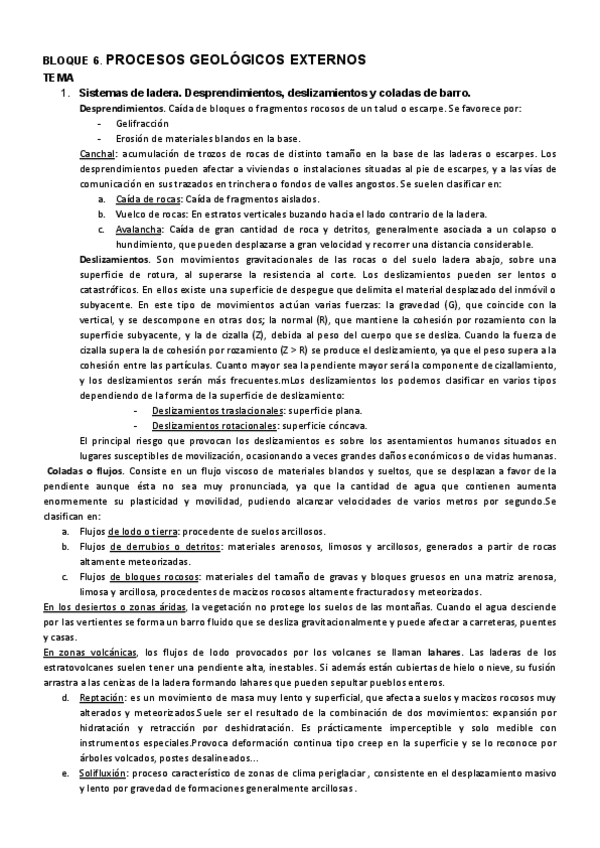 BLOQUE 6. PROCESOS GEOLÓGICOS EXTERNOS
TEMA

1. Sistemas de ladera. Desprendimientos, deslizamientos y coladas de barro.

Desprendimientos. Caída de bloques o fragmentos rocosos de un talud o escarpe. Se favorece por:
- Gelifracción
- Erosión de materiales blandos en la base.

Canchal: acumulación de trozos de rocas de distinto tamaño en la base de las laderas o escarpes. Los desprendimientos pueden afectar a viviendas o instalaciones situadas al pie de escarpes, y a las vías de comunicación en sus trazados en trinchera o fondos de valles angostos. Se suelen clasificar en:
a. Caída de rocas: Caída de fragmentos aislados.
b. Vuelco de rocas: En estratos verticales buzando hacia el lado contrario de la ladera.
c. Avalancha: Caída de gran cantidad de roca y detritos, generalmente asociada a un colapso o hundimiento, que pueden desplazarse a gran velocidad y recorrer una distancia considerable.

Deslizamientos. Son movimientos gravitacionales de las rocas o del suelo ladera abajo, sobre una superficie de rotura, al superarse la resistencia al corte. Los deslizamientos pueden ser lentos o catastróficos. En ellos existe una superficie de despegue que delimita el material desplazado del inmóvil o subyacente. En este tipo de movimientos actúan varias fuerzas: la gravedad (G), que coincide con la vertical, y se descompone en otras dos; la normal (R), que mantiene la cohesión por rozamiento con la superficie subyacente, y la de cizalla (Z), debida al peso del cuerpo que se desliza. Cuando la fuerza de cizalla supera la de cohesión por rozamiento (Z > R) se produce el deslizamiento, ya que el peso supera a la cohesión entre las partículas. Cuanto mayor sea la pendiente mayor será la componente de cizallamiento, y los deslizamientos serán más frecuentes.mLos deslizamientos los podemos clasificar en varios tipos dependiendo de la forma de la superficie de deslizamiento:
- Deslizamientos traslacionales: superficie plana.
- Deslizamientos rotacionales: superficie cóncava.

El principal riesgo que provocan los deslizamientos es sobre los asentamientos humanos situados en lugares susceptibles de movilización, ocasionando a veces grandes daños económicos o de vidas humanas.

Coladas o flujos. Consiste en un flujo viscoso de materiales blandos y sueltos, que se desplazan a favor de la pendiente aunque ésta no sea muy pronunciada, ya que la cantidad de agua que contienen aumenta enormemente su plasticidad y movilidad, pudiendo alcanzar velocidades de varios metros por segundo.Se clasifican en:
a. Flujos de lodo o tierra: procedente de suelos arcillosos.
b. Flujos de derrubios o detritos: materiales arenosos, limosos y arcillosos, generados a partir de rocas altamente meteorizadas.
c. Flujos de bloques rocosos: materiales del tamaño de gravas y bloques gruesos en una matriz arenosa, limosa y arcillosa, procedentes de macizos rocosos altamente fracturados y meteorizados.

En los desiertos o zonas áridas, la vegetación no protege los suelos de las montañas. Cuando el agua desciende por las vertientes se forma un barro fluido que se desliza gravitacionalmente y puede afectar a carreteras, puentes y casas.

En zonas volcánicas, los flujos de lodo provocados por los volcanes se llaman lahares. Las laderas de los estratovolcanes suelen tener una pendiente alta, inestables. Si además están cubiertas de hielo o nieve, su fusión arrastra a las cenizas de la ladera formando lahares que pueden sepultar pueblos enteros.
d. Reptación: es un movimiento de masa muy lento y superficial, que afecta a suelos y macizos rocosos muy alterados y meteorizados.Suele ser el resultado de la combinación de dos movimientos: expansión por hidratación y retracción por deshidratación. Es prácticamente imperceptible y solo medible con instrumentos especiales.Provoca deformación continua tipo creep en la superficie y se lo reconoce por árboles volcados, postes desalineados...
e. Solifluxión: proceso característico de zonas de clima periglaciar , consistente en el desplazamiento masivo y lento por gravedad de formaciones generalmente arcillosas .